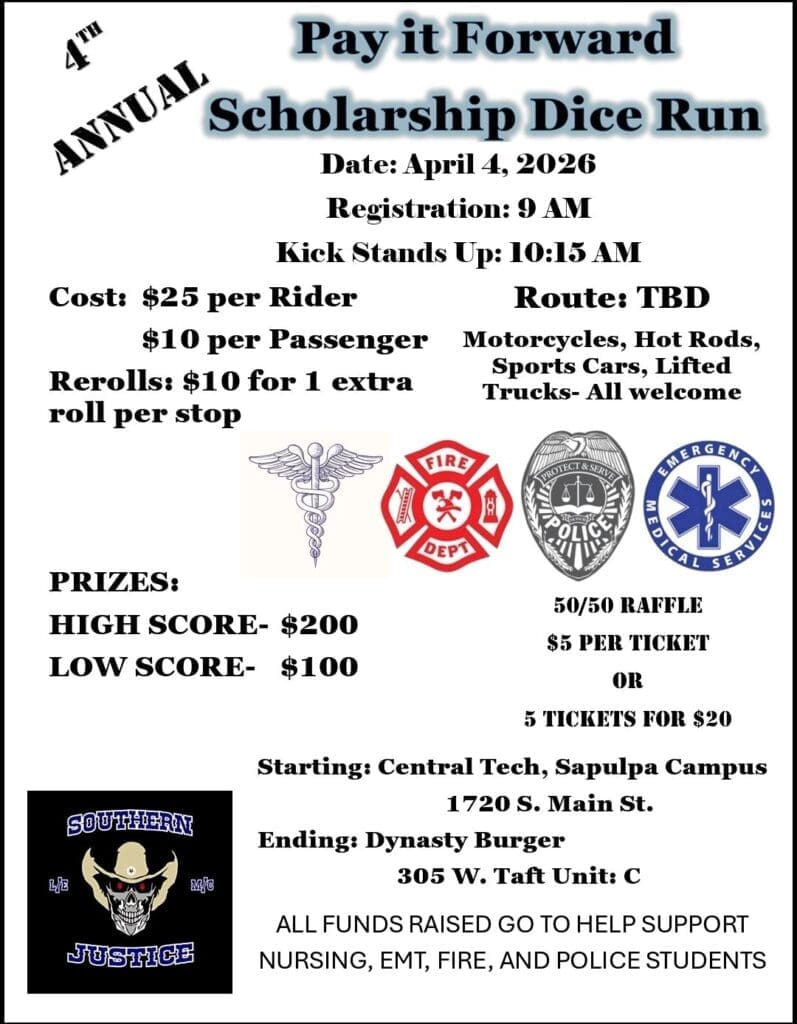 4TH ANNUAL

Pay it Forward Scholarship Dice Run

Date: April 4, 2026

Registration: 9 AM

Kick Stands Up: 10:15 AM

Cost: $25 per Rider
$10 per Passenger

Rerolls: $10 for 1 extra roll per stop

Route: TBD

Motorcycles, Hot Rods, Sports Cars, Lifted Trucks- All welcome

FIRE DEPT

PROTECT & SERVE POLICE

EMERGENCY MEDICAL SERVICES

PRIZES:

HIGH SCORE- $200

LOW SCORE- $100

50/50 RAFFLE

$5 PER TICKET

OR

5 TICKETS FOR $20

SOUTHERN
L/E M/C
JUSTICE

Starting: Central Tech, Sapulpa Campus
1720 S. Main St.

Ending: Dynasty Burger
305 W. Taft Unit: C

ALL FUNDS RAISED GO TO HELP SUPPORT NURSING, EMT, FIRE, AND POLICE STUDENTS